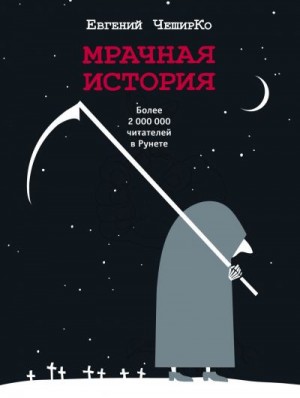 Евгений ЧеширКо

МРАЧНАЯ ИСТОРИЯ

Более 2 000 000 читателей в Рунете